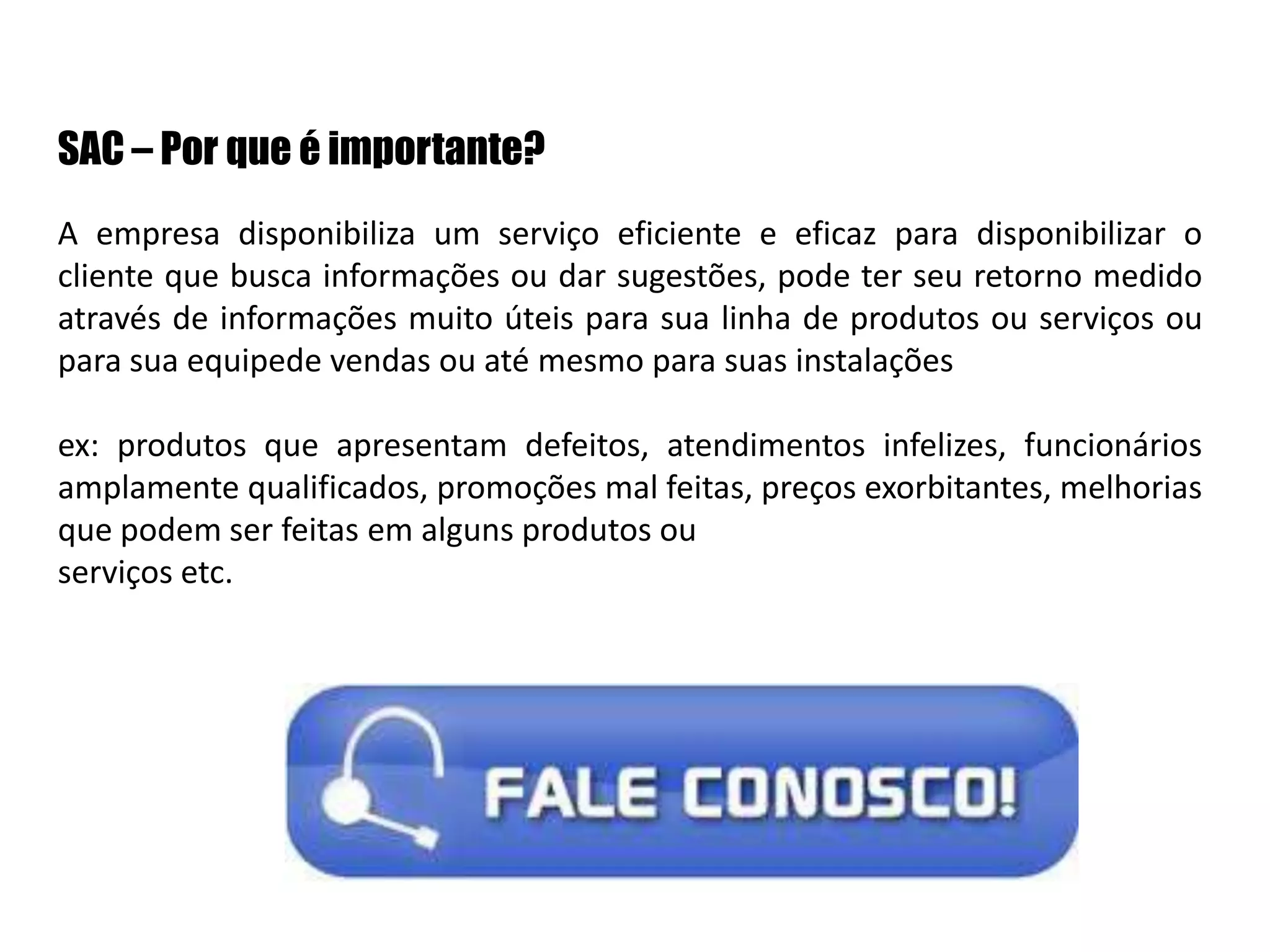 SAC – Por que é importante?

A empresa disponibiliza um serviço eficiente e eficaz para disponibilizar o cliente que busca informações ou dar sugestões, pode ter seu retorno medido através de informações muito úteis para sua linha de produtos ou serviços ou para sua equipede vendas ou até mesmo para suas instalações

ex: produtos que apresentam defeitos, atendimentos infelizes, funcionários amplamente qualificados, promoções mal feitas, preços exorbitantes, melhorias que podem ser feitas em alguns produtos ou
serviços etc.

FALE CONOSCO!